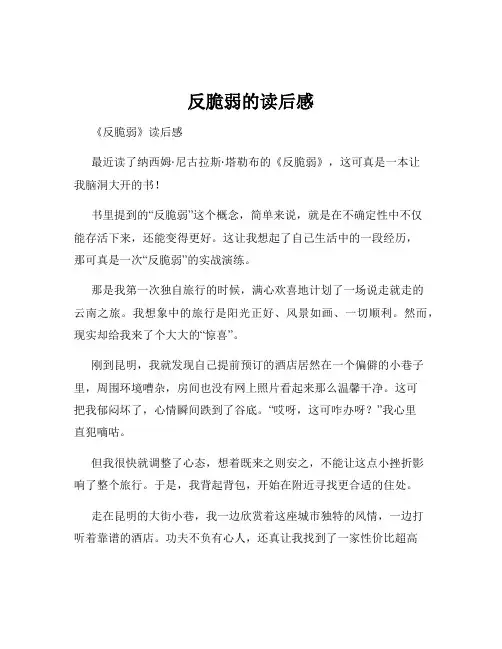 反脆弱的读后感

《反脆弱》读后感

最近读了纳西姆·尼古拉斯·塔勒布的《反脆弱》，这可真是一本让我脑洞大开的书！

书里提到的“反脆弱”这个概念，简单来说，就是在不确定性中不仅能存活下来，还能变得更好。这让我想起了自己生活中的一段经历，那可真是一次“反脆弱”的实战演练。

那是我第一次独自旅行的时候，满心欢喜地计划了一场说走就走的云南之旅。我想象中的旅行是阳光正好、风景如画、一切顺利。然而，现实却给我来了个大大的“惊喜”。

刚到昆明，我就发现自己提前预订的酒店居然在一个偏僻的小巷子里，周围环境嘈杂，房间也没有网上照片看起来那么温馨干净。这可把我郁闷坏了，心情瞬间跌到了谷底。“哎呀，这可咋办呀？”我心里直犯嘀咕。

但我很快就调整了心态，想着既来之则安之，不能让这点小挫折影响了整个旅行。于是，我背起背包，开始在附近寻找更合适的住处。

走在昆明的大街小巷，我一边欣赏着这座城市独特的风情，一边打听着靠谱的酒店。功夫不负有心人，还真让我找到了一家性价比超高